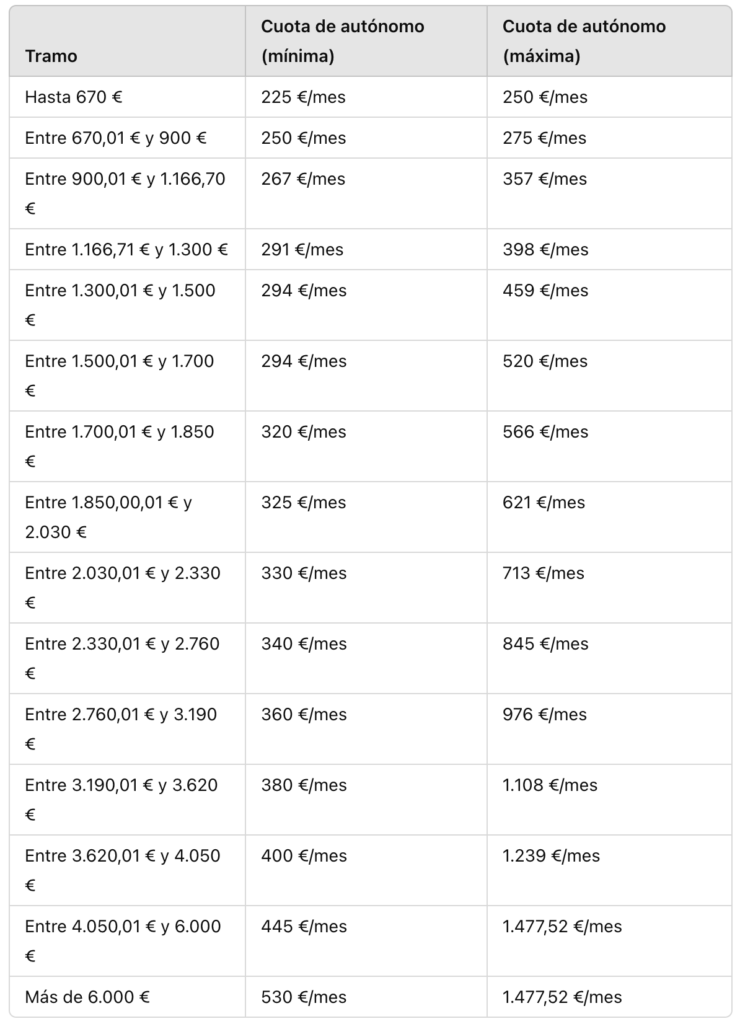 | Tramo | Cuota de autónomo (mínima) | Cuota de autónomo (máxima) |
|---|---|---|
| Hasta 670 € | 225 €/mes | 250 €/mes |
| Entre 670,01 € y 900 € | 250 €/mes | 275 €/mes |
| Entre 900,01 € y 1.166,70 € | 267 €/mes | 357 €/mes |
| Entre 1.166,71 € y 1.300 € | 291 €/mes | 398 €/mes |
| Entre 1.300,01 € y 1.500 € | 294 €/mes | 459 €/mes |
| Entre 1.500,01 € y 1.700 € | 294 €/mes | 520 €/mes |
| Entre 1.700,01 € y 1.850 € | 320 €/mes | 566 €/mes |
| Entre 1.850,00,01 € y 2.030 € | 325 €/mes | 621 €/mes |
| Entre 2.030,01 € y 2.330 € | 330 €/mes | 713 €/mes |
| Entre 2.330,01 € y 2.760 € | 340 €/mes | 845 €/mes |
| Entre 2.760,01 € y 3.190 € | 360 €/mes | 976 €/mes |
| Entre 3.190,01 € y 3.620 € | 380 €/mes | 1.108 €/mes |
| Entre 3.620,01 € y 4.050 € | 400 €/mes | 1.239 €/mes |
| Entre 4.050,01 € y 6.000 € | 445 €/mes | 1.477,52 €/mes |
| Más de 6.000 € | 530 €/mes | 1.477,52 €/mes |